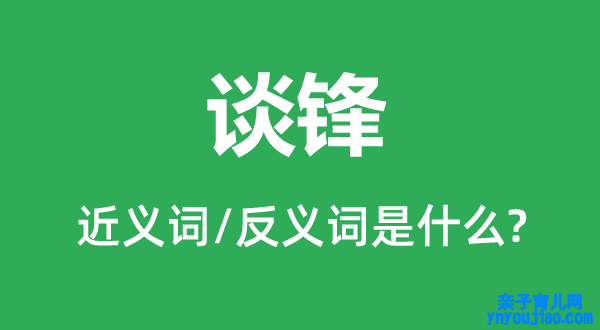 谈锋

近义词/反义词是什么?

亲子育儿网
ynyoujiao.com